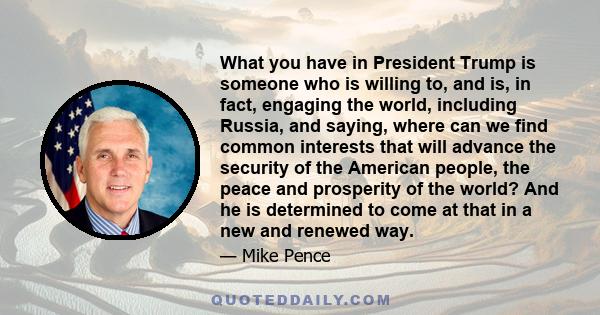 What you have in President Trump is someone who is willing to, and is, in fact, engaging the world, including Russia, and saying, where can we find common interests that will advance the security of the American people, the peace and prosperity of the world? And he is determined to come at that in a new and renewed way.

— Mike Pence

QUOTEDDAILY.COM